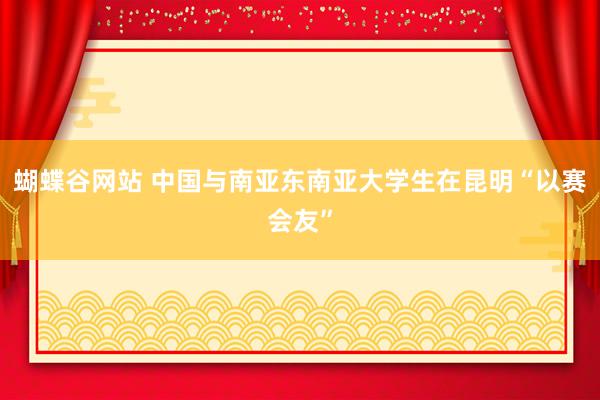 蝴蝶谷网站 中国与南亚东南亚大学生在昆明“以赛会友”